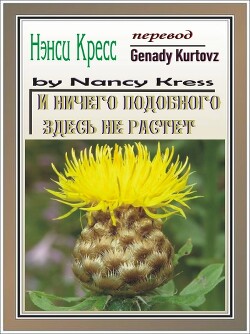 Нэнси Кресс

перевод
Genady Kurtovz

by Nancy Kress

И НИЧЕГО ПОДОБНОГО ЗДЕСЬ НЕ РАСТЕТ